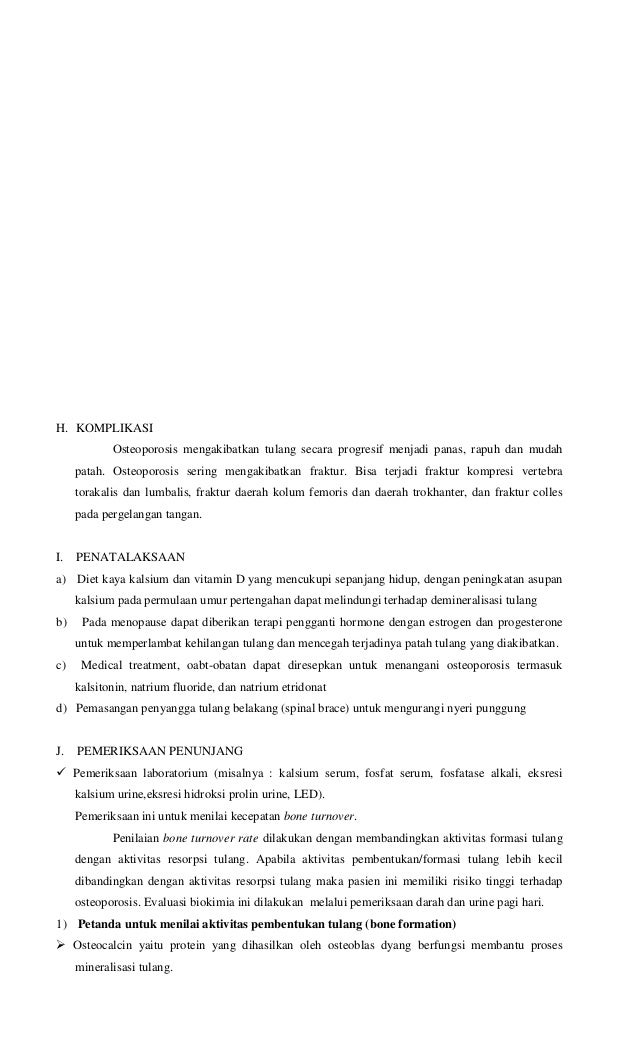 H. KOMPLIKASI

Osteoporosis mengakibatkan tulang secara progresif menjadi panas, rapuh dan mudah patah. Osteoporosis sering mengakibatkan fraktur. Bisa terjadi fraktur kompresi vertebra torakalis dan lumbalis, fraktur daerah kolum femoris dan daerah trokhanter, dan fraktur colles pada pergelangan tangan.

I. PENATALAKSAAN

a) Diet kaya kalsium dan vitamin D yang mencukupi sepanjang hidup, dengan peningkatan asupan kalsium pada permulaan umur pertengahan dapat melindungi terhadap demineralisasi tulang

b) Pada menopause dapat diberikan terapi pengganti hormone dengan estrogen dan progesterone untuk memperlambat kehilangan tulang dan mencegah terjadinya patah tulang yang diakibatkan.

c) Medical treatment, oabt-obatan dapat diresepkan untuk menangani osteoporosis termasuk kalsitonin, natrium fluoride, dan natrium etridonat

d) Pemasangan penyangga tulang belakang (spinal brace) untuk mengurangi nyeri punggung

J. PEMERIKSAAN PENUNJANG

✓ Pemeriksaan laboratorium (misalnya : kalsium serum, fosfat serum, fosfatase alkali, eksresi kalsium urine,eksresi hidroksi prolin urine, LED).

Pemeriksaan ini untuk menilai kecepatan bone turnover.

Penilaian bone turnover rate dilakukan dengan membandingkan aktivitas formasi tulang dengan aktivitas resorpsi tulang. Apabila aktivitas pembentukan/formasi tulang lebih kecil dibandingkan dengan aktivitas resorpsi tulang maka pasien ini memiliki risiko tinggi terhadap osteoporosis. Evaluasi biokimia ini dilakukan melalui pemeriksaan darah dan urine pagi hari.

1) Petanda untuk menilai aktivitas pembentukan tulang (bone formation)

➢ Osteocalcin yaitu protein yang dihasilkan oleh osteoblas dyang berfungsi membantu proses mineralisasi tulang.